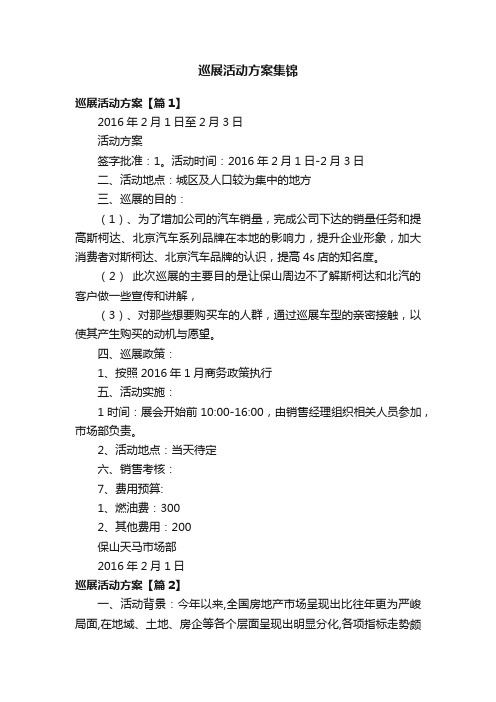 巡展活动方案集锦

巡展活动方案【篇1】

2016年2月1日至2月3日

活动方案

签字批准：1。活动时间：2016年2月1日-2月3日

二、活动地点：城区及人口较为集中的地方

三、巡展的目的：

（1）、为了增加公司的汽车销量，完成公司下达的销量任务和提高斯柯达、北京汽车系列品牌在本地的影响力，提升企业形象，加大消费者对斯柯达、北京汽车品牌的认识，提高4s店的知名度。

（2） 此次巡展的主要目的是让保山周边不了解斯柯达和北汽的客户做一些宣传和讲解，

（3）、对那些想要购买车的人群，通过巡展车型的亲密接触，以使其产生购买的动机与愿望。

四、巡展政策：

1、按照2016年1月商务政策执行

五、活动实施：

1时间：展会开始前10:00-16:00，由销售经理组织相关人员参加，市场部负责。

2、活动地点：当天待定

六、销售考核：

7、费用预算:

1、燃油费：300

2、其他费用：200

保山天马市场部

2016年2月1日

巡展活动方案【篇2】

一、活动背景：今年以来,全国房地产市场呈现出比往年更为严峻局面,在地域、土地、房企等各个层面呈现出明显分化,各项指标走势颇